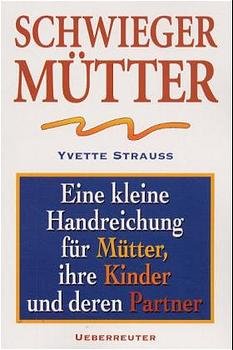 SCHWIEGER MÜTTER

YVETTE STRAUSS

Eine kleine Handreichung für Mütter, ihre Kinder und deren Partner

UEBERREUTER